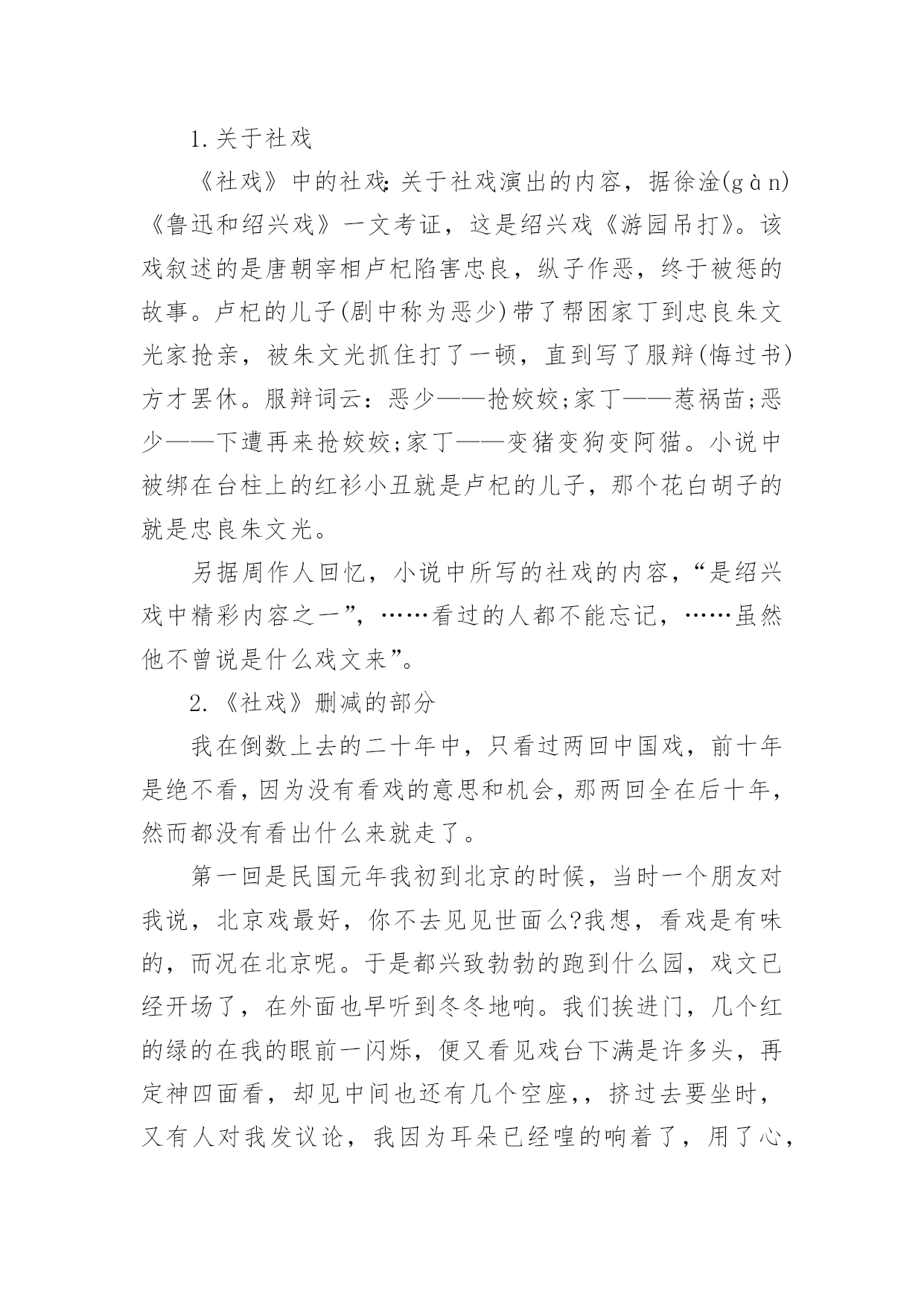 1.关于社戏

《社戏》中的社戏:关于社戏演出的内容，据徐淦(gàn)《鲁迅和绍兴戏》一文考证，这是绍兴戏《游园吊打》。该戏叙述的是唐朝宰相卢杞陷害忠良，纵子作恶，终于被惩的故事。卢杞的儿子(剧中称为恶少)带了帮困家丁到忠良朱文光家抢亲，被朱文光抓住打了一顿，直到写了服辩(悔过书)方才罢休。服辩词云：恶少——抢姣姣;家丁——惹祸苗;恶少——下遭再来抢姣姣;家丁——变猪变狗变阿猫。小说中被绑在台柱上的红衫小丑就是卢杞的儿子，那个花白胡子的就是忠良朱文光。

另据周作人回忆，小说中所写的社戏的内容，“是绍兴戏中精彩内容之一”，……看过的人都不能忘记，……虽然他不曾说是什么戏文来”。

2.《社戏》删减的部分

我在倒数上去的二十年中，只看过两回中国戏，前十年是绝不看，因为没有看戏的意思和机会，那两回全在后十年，然而都没有看出什么来就走了。

第一回是民国元年我初到北京的时候，当时一个朋友对我说，北京戏最好，你不去见见世面么?我想，看戏是有味的，而况在北京呢。于是都兴致勃勃的跑到什么园，戏文已经开场了，在外面也早听到冬冬地响。我们挨进门，几个红的绿的在我的眼前一闪烁，便又看见戏台下满是许多头，再定神四面看，却见中间也还有几个空座，，挤过去要坐时，又有人对我发议论，我因为耳朵已经喤的响着了，用了心，